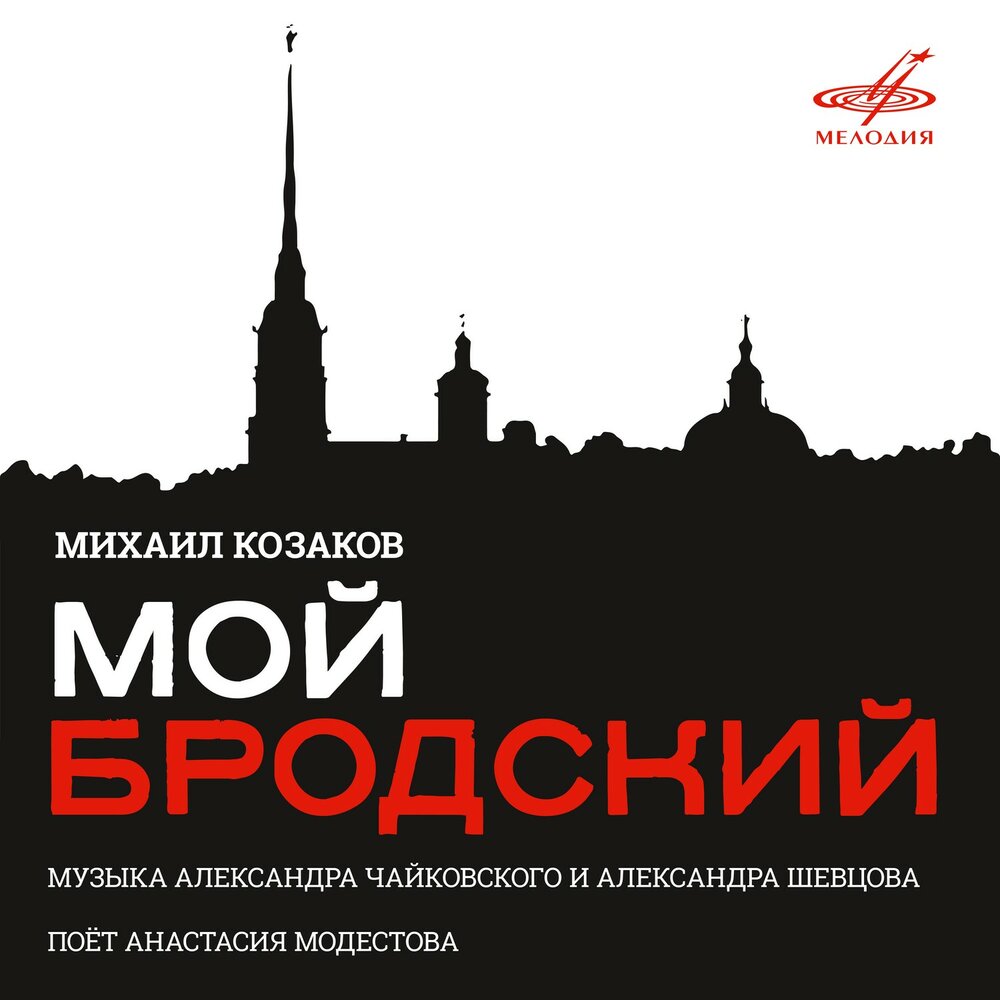 МЕЛОДИЯ

МИХАИЛ КОЗАКОВ

МОЙ
БРОДСКИЙ

МУЗЫКА АЛЕКСАНДРА ЧАЙКОВСКОГО И АЛЕКСАНДРА ШЕВЦОВА

ПОЁТ АНАСТАСИЯ МОДЕСТОВА